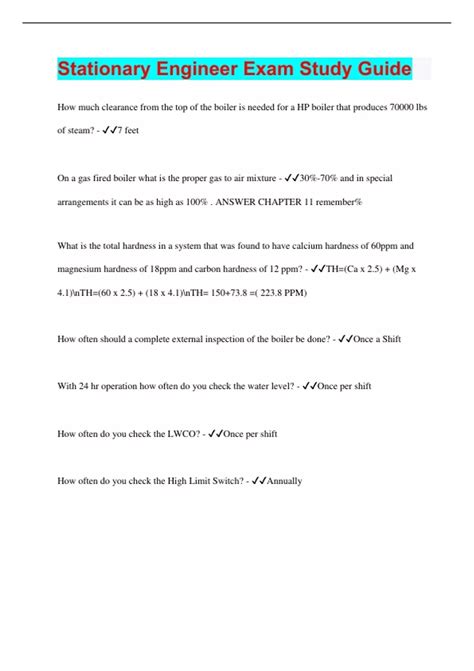 Stationary Engineer Exam Study Guide

How much clearance from the top of the boiler is needed for a HP boiler that produces 70000 lbs of steam? - ✓✓7 feet

On a gas fired boiler what is the proper gas to air mixture - ✓✓30%-70% and in special arrangements it can be as high as 100% . ANSWER CHAPTER 11 remember%

What is the total hardness in a system that was found to have calcium hardness of 60ppm and magnesium hardness of 18ppm and carbon hardness of 12 ppm? - ✓✓TH=(Ca x 2.5) + (Mg x 4.1)\nTH=(60 x 2.5) + (18 x 4.1)\nTH= 150+73.8 =( 223.8 PPM)

How often should a complete external inspection of the boiler be done? - ✓✓Once a Shift

With 24 hr operation how often do you check the water level? - ✓✓Once per shift

How often do you check the LWCO? - ✓✓Once per shift

How often do you check the High Limit Switch? - ✓✓Annually